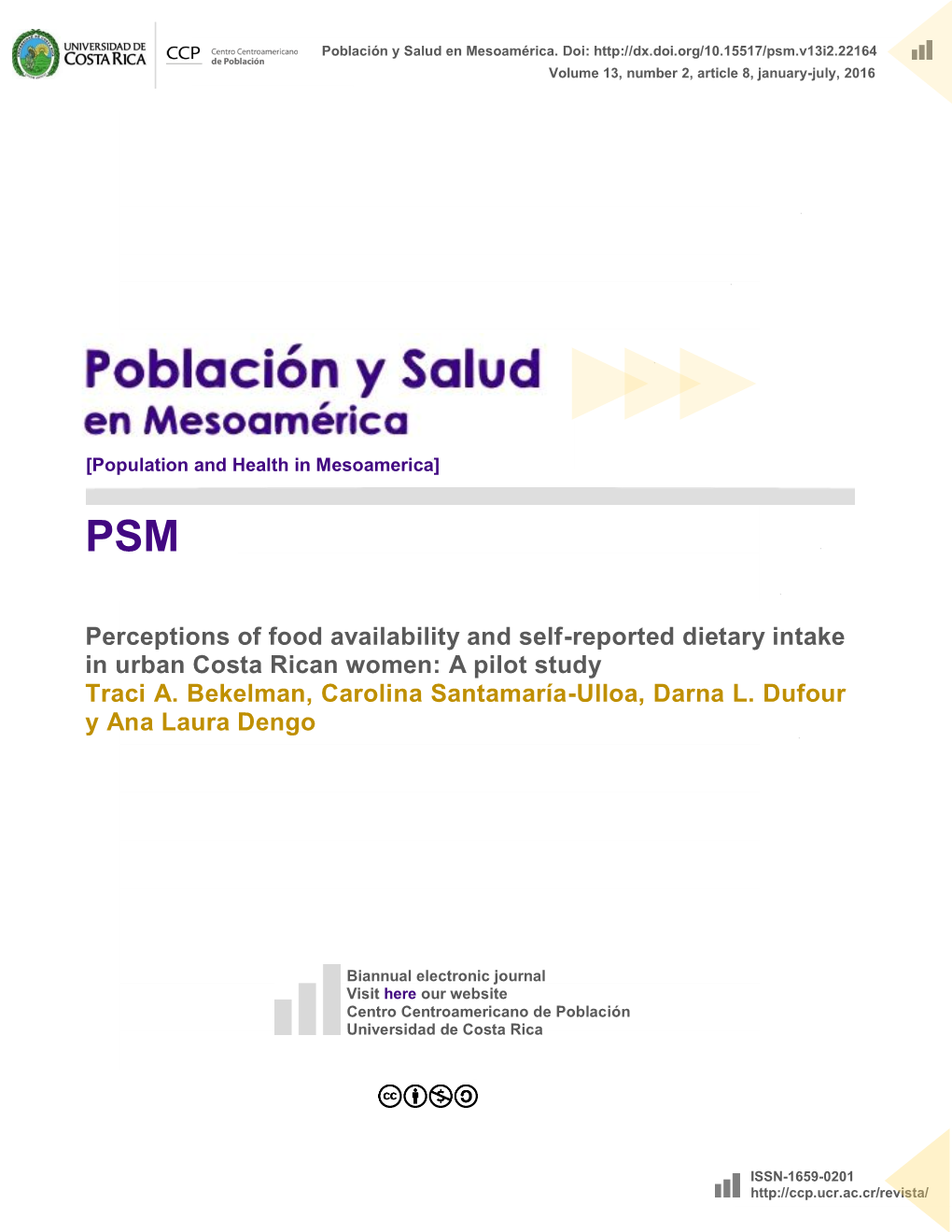 UNIVERSIDAD DE COSTA RICA

CCP Centro Centroamericano de Población

Población y Salud en Mesoamérica. Doi: http://dx.doi.org/10.15517/psm.v13i2.22164
Volume 13, number 2, article 8, january-july, 2016

Población y Salud en Mesoamérica

[Population and Health in Mesoamerica]

PSM

Perceptions of food availability and self-reported dietary intake in urban Costa Rican women: A pilot study
Traci A. Bekelman, Carolina Santamaría-Ulloa, Darna L. Dufour y Ana Laura Dengo

Biannual electronic journal
Visit here our website
Centro Centroamericano de Población
Universidad de Costa Rica

ISSN-1659-0201
http://ccp.ucr.ac.cr/revista/